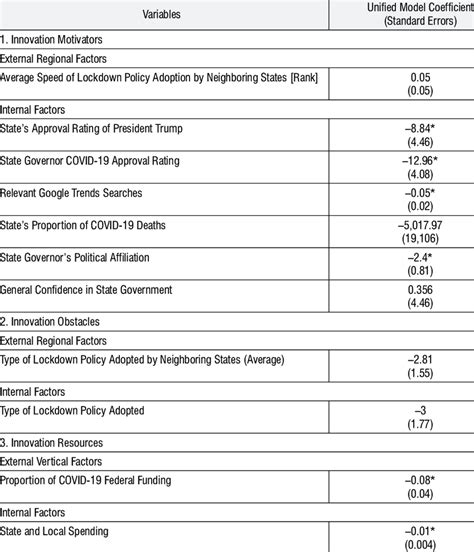 | Variables | Unified Model Coefficient (Standard Errors) |
|---|---|
| 1. Innovation Motivators | |
| External Regional Factors | |
| Average Speed of Lockdown Policy Adoption by Neighboring States [Rank] | 0.05 (0.05) |
| Internal Factors | |
| State's Approval Rating of President Trump | –8.84* (4.46) |
| State Governor COVID-19 Approval Rating | –12.96* (4.08) |
| Relevant Google Trends Searches | –0.05* (0.02) |
| State's Proportion of COVID-19 Deaths | –5,017.97 (19,106) |
| State Governor's Political Affiliation | –2.4* (0.81) |
| General Confidence in State Government | 0.356 (4.46) |
| 2. Innovation Obstacles | |
| External Regional Factors | |
| Type of Lockdown Policy Adopted by Neighboring States (Average) | –2.81 (1.55) |
| Internal Factors | |
| Type of Lockdown Policy Adopted | –3 (1.77) |
| 3. Innovation Resources | |
| External Vertical Factors | |
| Proportion of COVID-19 Federal Funding | –0.08* (0.04) |
| Internal Factors | |
| State and Local Spending | –0.01* (0.004) |